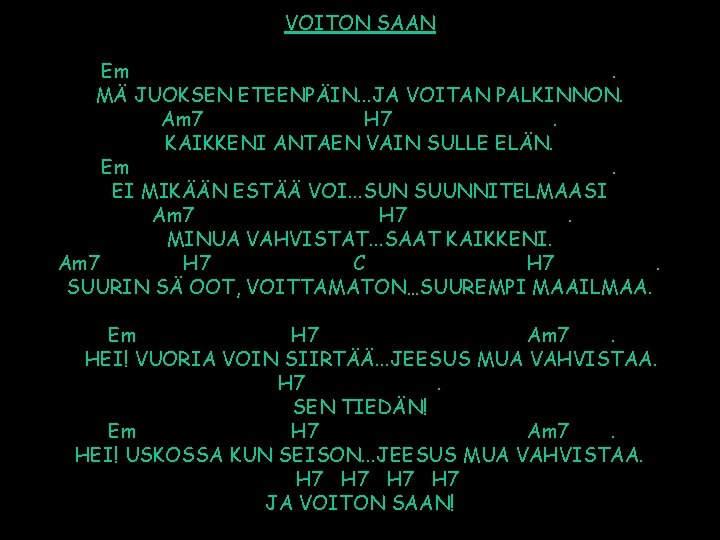 VOITON SAAN

Em .
MÄ JUOKSEN ETEENPÄIN...JA VOITAN PALKINNON.
Am7 H7 .
KAIKKENI ANTAEN VAIN SULLE ELÄN.
Em .
EI MIKÄÄN ESTÄÄ VOI...SUN SUUNNITELMAASI
Am7 H7 .
MINUA VAHVISTAT...SAAT KAIKKENI.
Am7 H7 C H7 .
SUURIN SÄ OOT, VOITTAMATON...SUUREMPI MAAILMAA.

Em H7 Am7 .
HEI! VUORIA VOIN SIIRTÄÄ...JEESUS MUA VAHVISTAA.
H7 .
SEN TIEDÄN!
Em H7 Am7 .
HEI! USKOSSA KUN SEISON...JEESUS MUA VAHVISTAA.
H7 H7 H7 H7
JA VOITON SAAN!